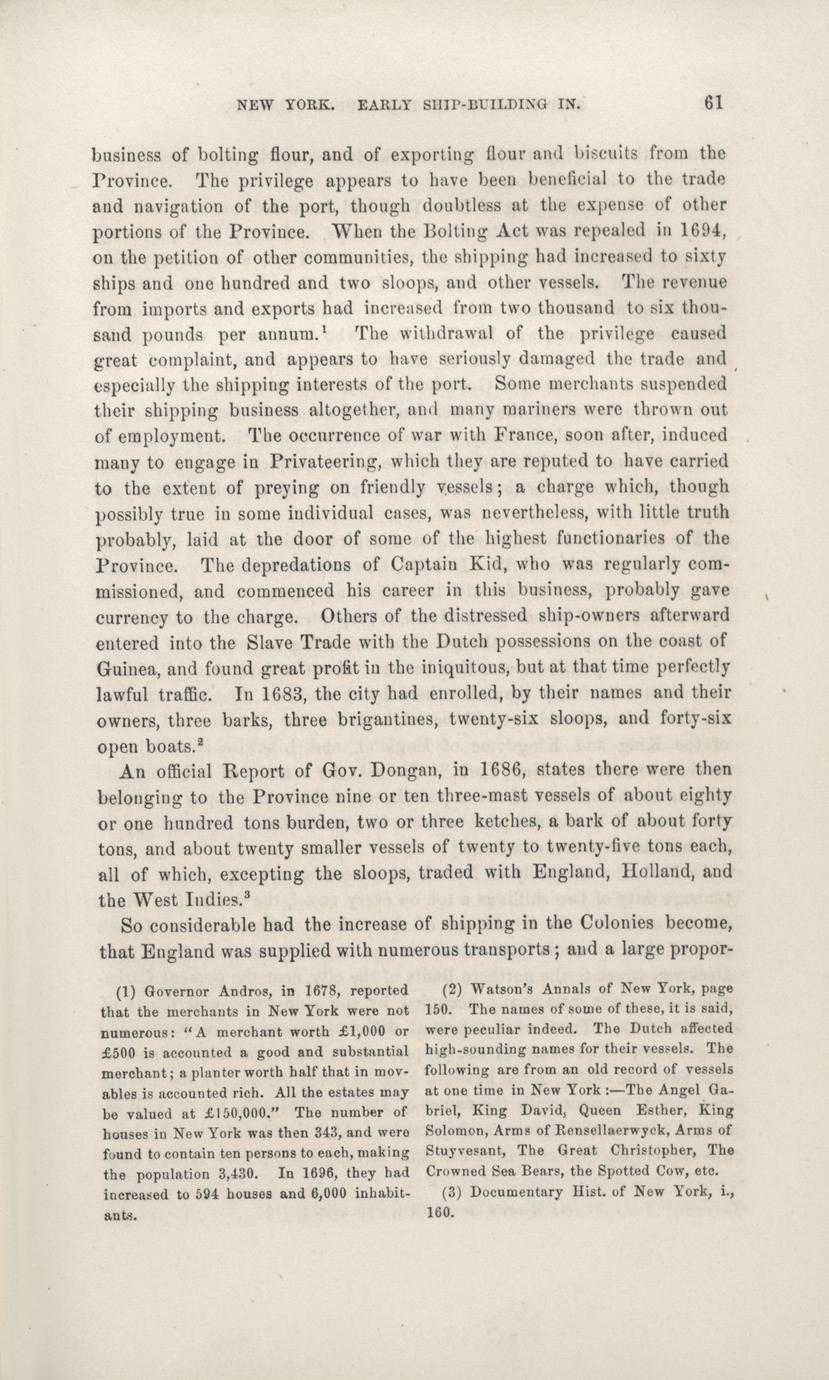 NEW YORK. EARLY SHIP-BUILDING IN. 61

business of bolting flour, and of exporting flour and biscuits from the Province. The privilege appears to have been beneficial to the trade and navigation of the port, though doubtless at the expense of other portions of the Province. When the Bolting Act was repealed in 1694, on the petition of other communities, the shipping had increased to sixty ships and one hundred and two sloops, and other vessels. The revenue from imports and exports had increased from two thousand to six thousand pounds per annum.$^1$ The withdrawal of the privilege caused great complaint, and appears to have seriously damaged the trade and especially the shipping interests of the port. Some merchants suspended their shipping business altogether, and many mariners were thrown out of employment. The occurrence of war with France, soon after, induced many to engage in Privateering, which they are reputed to have carried to the extent of preying on friendly vessels; a charge which, though possibly true in some individual cases, was nevertheless, with little truth probably, laid at the door of some of the highest functionaries of the Province. The depredations of Captain Kid, who was regularly commissioned, and commenced his career in this business, probably gave currency to the charge. Others of the distressed ship-owners afterward entered into the Slave Trade with the Dutch possessions on the coast of Guinea, and found great profit in the iniquitous, but at that time perfectly lawful traffic. In 1683, the city had enrolled, by their names and their owners, three barks, three brigantines, twenty-six sloops, and forty-six open boats.$^2$

An official Report of Gov. Dongan, in 1686, states there were then belonging to the Province nine or ten three-mast vessels of about eighty or one hundred tons burden, two or three ketches, a bark of about forty tons, and about twenty smaller vessels of twenty to twenty-five tons each, all of which, excepting the sloops, traded with England, Holland, and the West Indies.$^3$

So considerable had the increase of shipping in the Colonies become, that England was supplied with numerous transports; and a large propor-

(1) Governor Andros, in 1678, reported that the merchants in New York were not numerous: "A merchant worth £1,000 or £500 is accounted a good and substantial merchant; a planter worth half that in movables is accounted rich. All the estates may be valued at £150,000." The number of houses in New York was then 343, and were found to contain ten persons to each, making the population 3,430. In 1696, they had increased to 594 houses and 6,000 inhabitants.

(2) Watson's Annals of New York, page 150. The names of some of these, it is said, were peculiar indeed. The Dutch affected high-sounding names for their vessels. The following are from an old record of vessels at one time in New York:—The Angel Gabriel, King David, Queen Esther, King Solomon, Arms of Rensellaerwyck, Arms of Stuyvesant, The Great Christopher, The Crowned Sea Bears, the Spotted Cow, etc.

(3) Documentary Hist. of New York, i., 160.